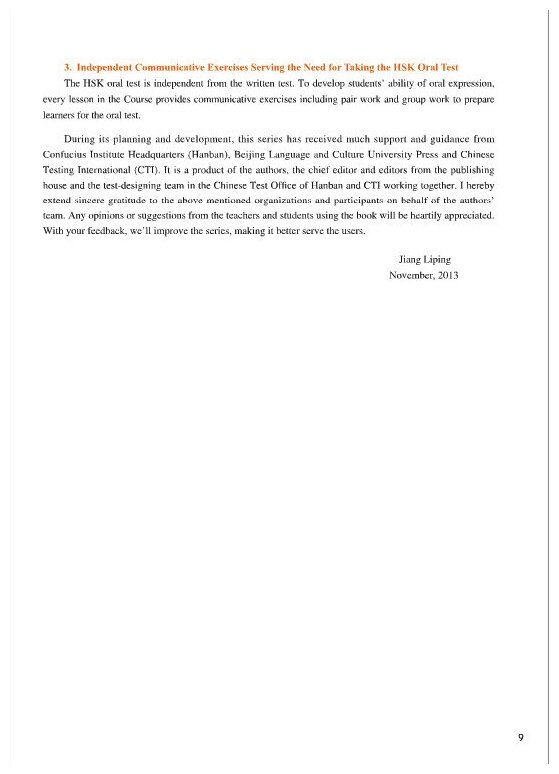 3. Independent Communicative Exercises Serving the Need for Taking the HSK Oral Test

The HSK oral test is independent from the written test. To develop students' ability of oral expression, every lesson in the Course provides communicative exercises including pair work and group work to prepare learners for the oral test.

During its planning and development, this series has received much support and guidance from Confucius Institute Headquarters (Hanban), Beijing Language and Culture University Press and Chinese Testing International (CTI). It is a product of the authors, the chief editor and editors from the publishing house and the test-designing team in the Chinese Test Office of Hanban and CTI working together. I hereby extend sincere gratitude to the above mentioned organizations and participants on behalf of the authors' team. Any opinions or suggestions from the teachers and students using the book will be heartily appreciated. With your feedback, we'll improve the series, making it better serve the users.

Jiang Liping
November, 2013

9